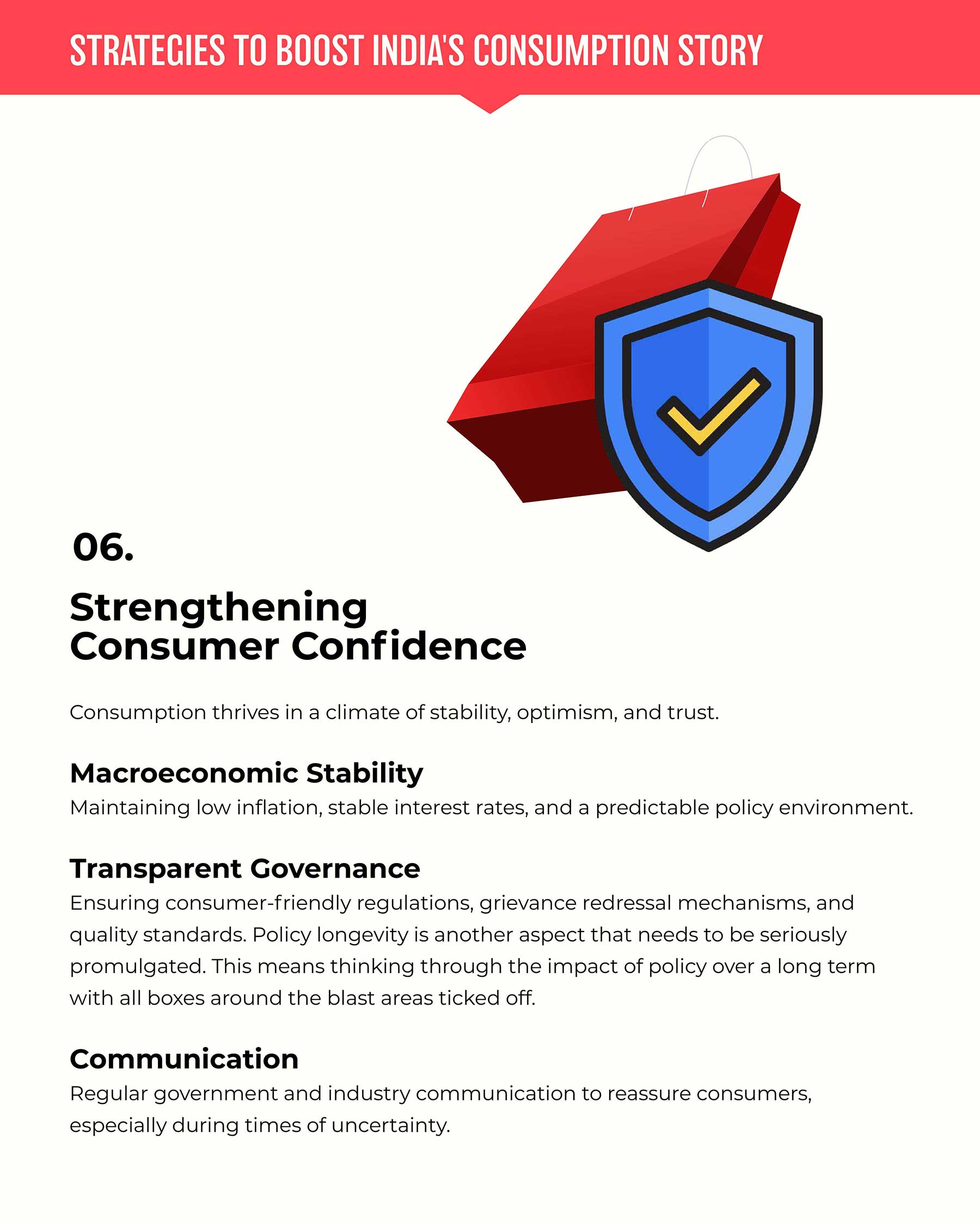 STRATEGIES TO BOOST INDIA'S CONSUMPTION STORY

06.

Strengthening Consumer Confidence

Consumption thrives in a climate of stability, optimism, and trust.

Macroeconomic Stability

Maintaining low inflation, stable interest rates, and a predictable policy environment.

Transparent Governance

Ensuring consumer-friendly regulations, grievance redressal mechanisms, and quality standards. Policy longevity is another aspect that needs to be seriously promulgated. This means thinking through the impact of policy over a long term with all boxes around the blast areas ticked off.

Communication

Regular government and industry communication to reassure consumers, especially during times of uncertainty.